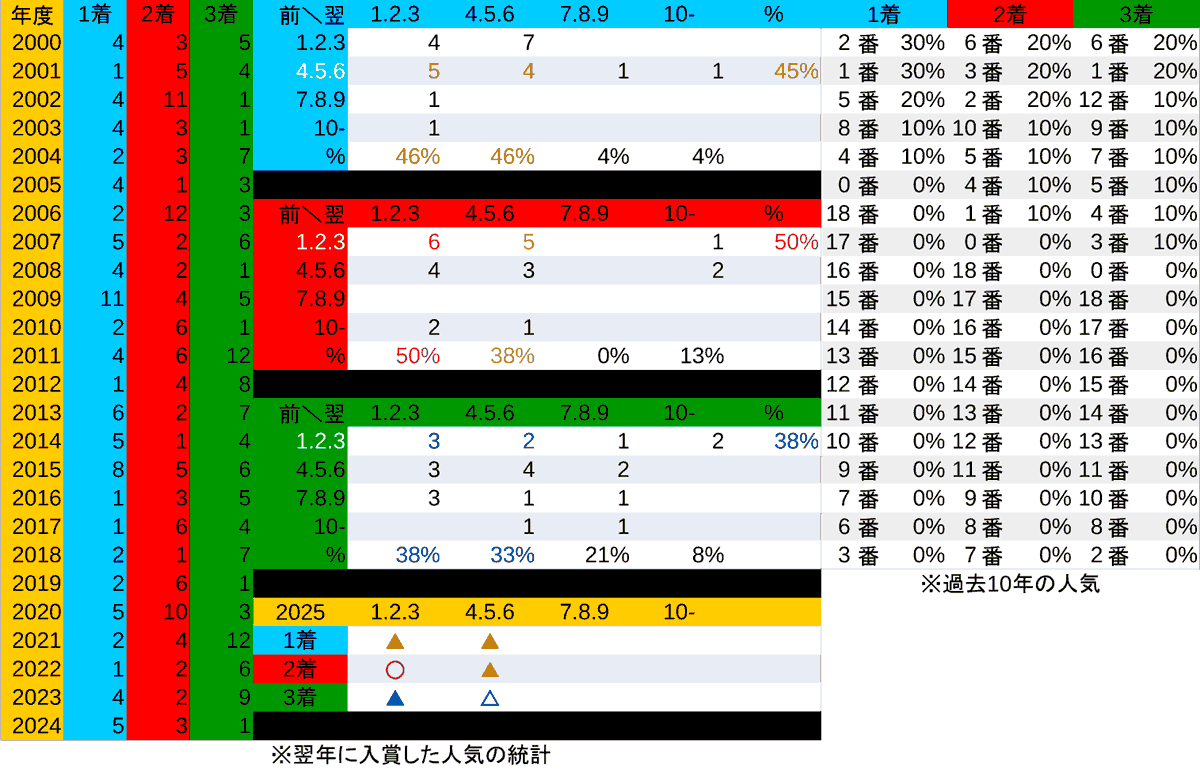 | 年度 | 1着 | 2着 | 3着 |
|---|---|---|---|
| 2000 | 4 | 3 | 5 |
| 2001 | 1 | 5 | 4 |
| 2002 | 4 | 11 | 1 |
| 2003 | 4 | 3 | 1 |
| 2004 | 2 | 3 | 7 |
| 2005 | 4 | 1 | 3 |
| 2006 | 2 | 12 | 3 |
| 2007 | 5 | 2 | 6 |
| 2008 | 4 | 2 | 1 |
| 2009 | 11 | 4 | 5 |
| 2010 | 2 | 6 | 1 |
| 2011 | 4 | 6 | 12 |
| 2012 | 1 | 4 | 8 |
| 2013 | 6 | 2 | 7 |
| 2014 | 5 | 1 | 4 |
| 2015 | 8 | 5 | 6 |
| 2016 | 1 | 3 | 5 |
| 2017 | 1 | 6 | 4 |
| 2018 | 2 | 1 | 7 |
| 2019 | 2 | 6 | 1 |
| 2020 | 5 | 10 | 3 |
| 2021 | 2 | 4 | 12 |
| 2022 | 1 | 2 | 6 |
| 2023 | 4 | 2 | 9 |
| 2024 | 5 | 3 | 1 |

| 前＼翌 | 1.2.3 | 4.5.6 | 7.8.9 | 10- | % |
|---|---|---|---|---|---|
| 1.2.3 | 4 | 7 | | | |
| 4.5.6 | 5 | 4 | 1 | 1 | 45% |
| 7.8.9 | 1 | | | | |
| 10- | 1 | | | | |
| % | 46% | 46% | 4% | 4% | |

| 前＼翌 | 1.2.3 | 4.5.6 | 7.8.9 | 10- | % |
|---|---|---|---|---|---|
| 1.2.3 | 6 | 5 | | 1 | 50% |
| 4.5.6 | 4 | 3 | | 2 | |
| 7.8.9 | | | | | |
| 10- | 2 | 1 | | | |
| % | 50% | 38% | 0% | 13% | |

| 前＼翌 | 1.2.3 | 4.5.6 | 7.8.9 | 10- | % |
|---|---|---|---|---|---|
| 1.2.3 | 3 | 2 | 1 | 2 | 38% |
| 4.5.6 | 3 | 4 | 2 | | |
| 7.8.9 | 3 | 1 | 1 | | |
| 10- | | 1 | 1 | | |
| % | 38% | 33% | 21% | 8% | |

| 2025 | 1.2.3 | 4.5.6 | 7.8.9 | 10- |
|---|---|---|---|---|
| 1着 | ▲ | ▲ | | |
| 2着 | ○ | ▲ | | |
| 3着 | ▲ | △ | | |

※翌年に入賞した人気の統計

| 1着 | | 2着 | | 3着 | |
|---|---|---|---|---|---|
| 2 番 | 30% | 6 番 | 20% | 6 番 | 20% |
| 1 番 | 30% | 3 番 | 20% | 1 番 | 20% |
| 5 番 | 20% | 2 番 | 20% | 12 番 | 10% |
| 8 番 | 10% | 10 番 | 10% | 9 番 | 10% |
| 4 番 | 10% | 5 番 | 10% | 7 番 | 10% |
| 0 番 | 0% | 4 番 | 10% | 5 番 | 10% |
| 18 番 | 0% | 1 番 | 10% | 4 番 | 10% |
| 17 番 | 0% | 0 番 | 0% | 3 番 | 10% |
| 16 番 | 0% | 18 番 | 0% | 0 番 | 0% |
| 15 番 | 0% | 17 番 | 0% | 18 番 | 0% |
| 14 番 | 0% | 16 番 | 0% | 17 番 | 0% |
| 13 番 | 0% | 15 番 | 0% | 16 番 | 0% |
| 12 番 | 0% | 14 番 | 0% | 15 番 | 0% |
| 11 番 | 0% | 13 番 | 0% | 14 番 | 0% |
| 10 番 | 0% | 12 番 | 0% | 13 番 | 0% |
| 9 番 | 0% | 11 番 | 0% | 11 番 | 0% |
| 7 番 | 0% | 9 番 | 0% | 10 番 | 0% |
| 6 番 | 0% | 8 番 | 0% | 8 番 | 0% |
| 3 番 | 0% | 7 番 | 0% | 2 番 | 0% |

※過去10年の人気